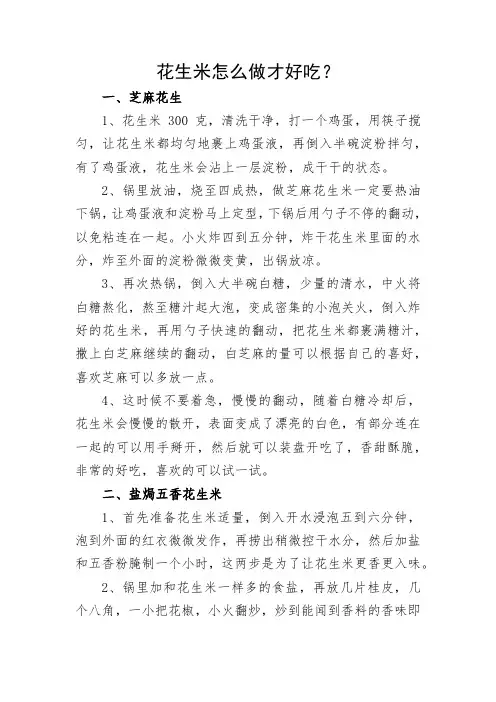 花生米怎么做才好吃？

一、芝麻花生

1、花生米 300 克，清洗干净，打一个鸡蛋，用筷子搅匀，让花生米都均匀地裹上鸡蛋液，再倒入半碗淀粉拌匀，有了鸡蛋液，花生米会沾上一层淀粉，成干干的状态。

2、锅里放油，烧至四成热，做芝麻花生米一定要热油下锅，让鸡蛋液和淀粉马上定型，下锅后用勺子不停的翻动，以免粘连在一起。小火炸四到五分钟，炸干花生米里面的水分，炸至外面的淀粉微微变黄，出锅放凉。

3、再次热锅，倒入大半碗白糖，少量的清水，中火将白糖熬化，熬至糖汁起大泡，变成密集的小泡关火，倒入炸好的花生米，再用勺子快速的翻动，把花生米都裹满糖汁，撒上白芝麻继续的翻动，白芝麻的量可以根据自己的喜好，喜欢芝麻可以多放一点。

4、这时候不要着急，慢慢的翻动，随着白糖冷却后，花生米会慢慢的散开，表面变成了漂亮的白色，有部分连在一起的可以用手掰开，然后就可以装盘开吃了，香甜酥脆，非常的好吃，喜欢的可以试一试。

二、盐焗五香花生米

1、首先准备花生米适量，倒入开水浸泡五到六分钟，泡到外面的红衣微微发作，再捞出稍微控干水分，然后加盐和五香粉腌制一个小时，这两步是为了让花生米更香更入味。

2、锅里加和花生米一样多的食盐，再放几片桂皮，几个八角，一小把花椒，小火翻炒，炒到能闻到香料的香味即